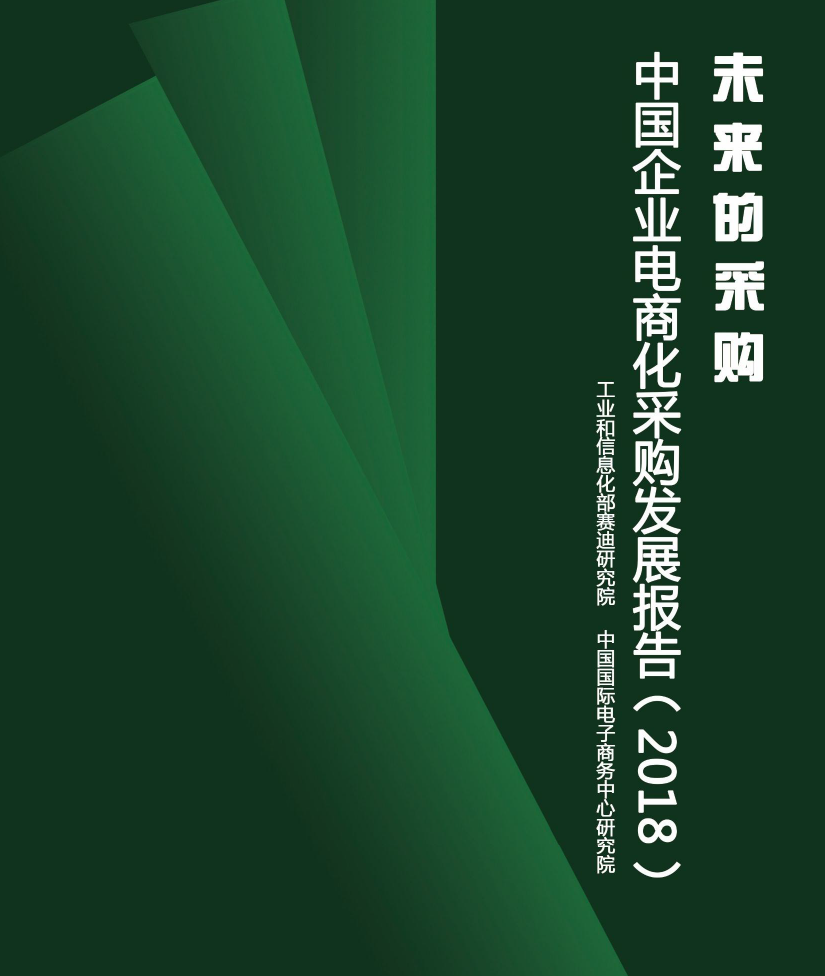 未来的采购

中国企业电商化采购发展报告（2018）

工业和信息化部赛迪研究院　中国国际电子商务中心研究院